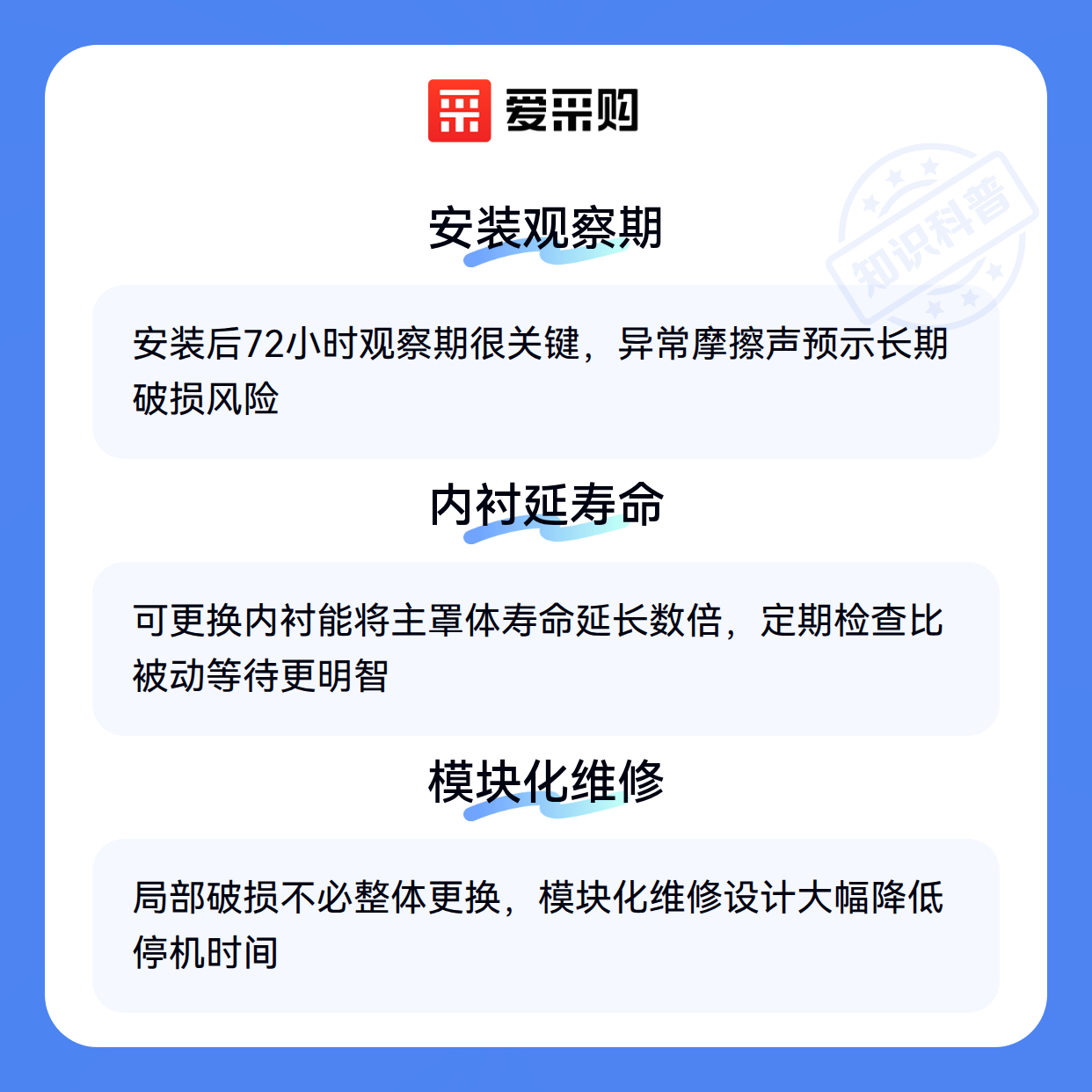 爱采购

安装观察期

安装后72小时观察期很关键，异常摩擦声预示长期破损风险

内衬延寿命

可更换内衬能将主罩体寿命延长数倍，定期检查比被动等待更明智

模块化维修

局部破损不必整体更换，模块化维修设计大幅降低停机时间

知识科普